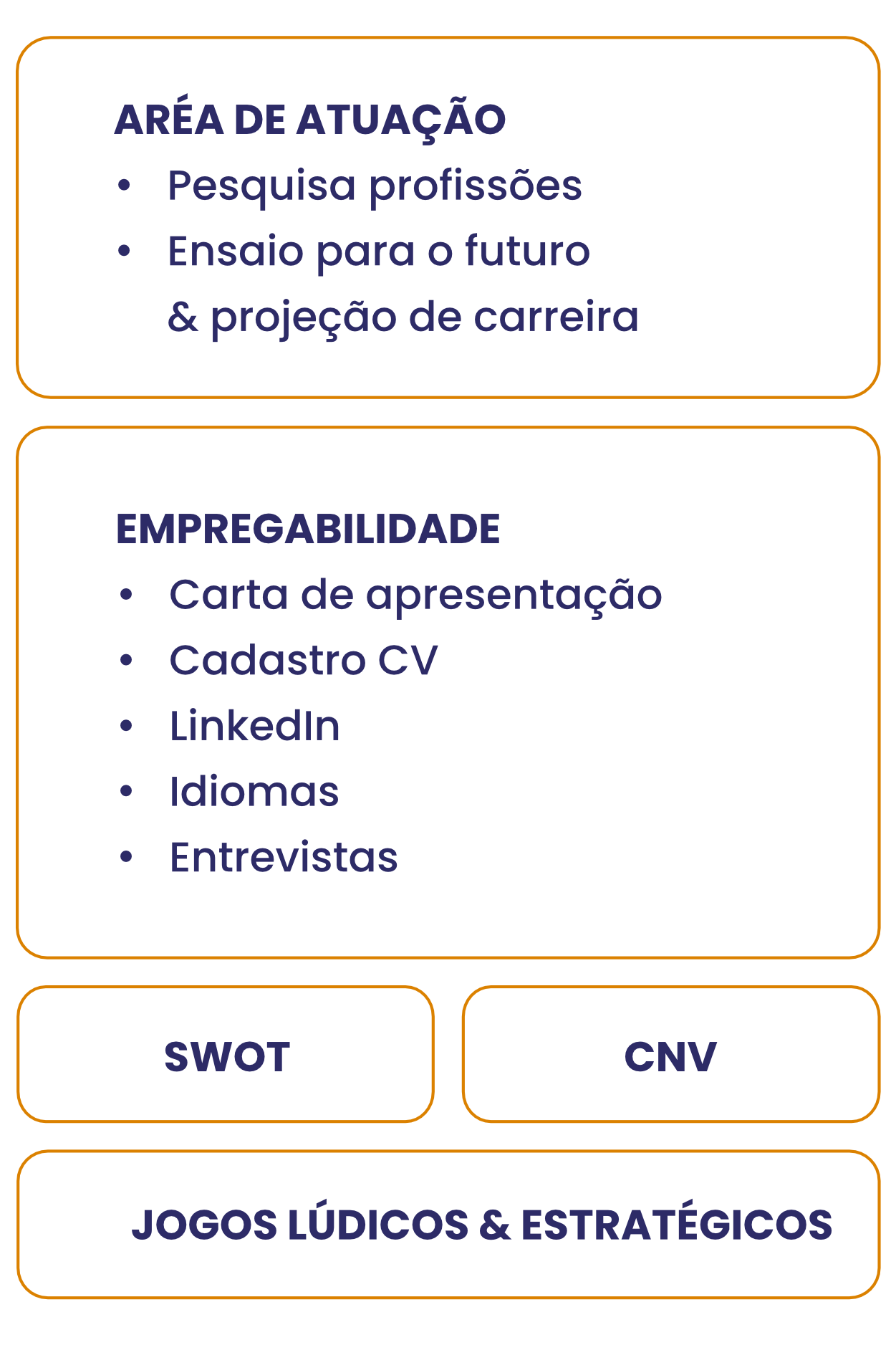 ARÉA DE ATUAÇÃO
• Pesquisa profissões
• Ensaio para o futuro & projeção de carreira

EMPREGABILIDADE
• Carta de apresentação
• Cadastro CV
• LinkedIn
• Idiomas
• Entrevistas

SWOT

CNV

JOGOS LÚDICOS & ESTRATÉGICOS